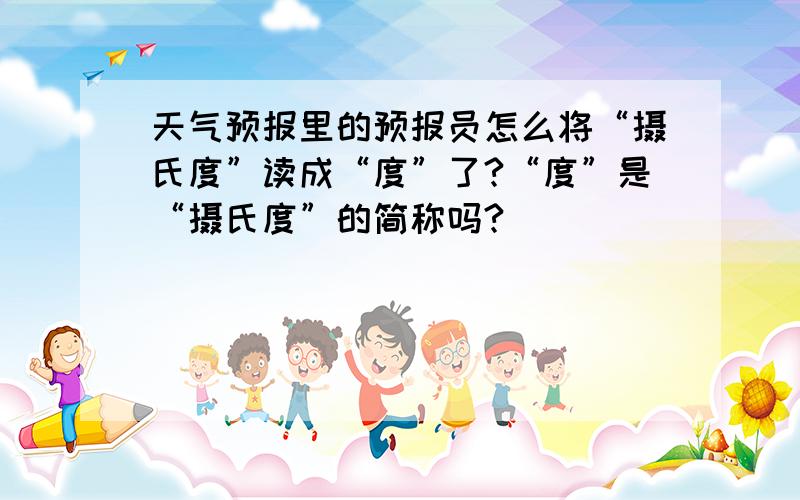 天气预报里的预报员怎么将“摄氏度”读成“度”了?“度”是“摄氏度”的简称吗?